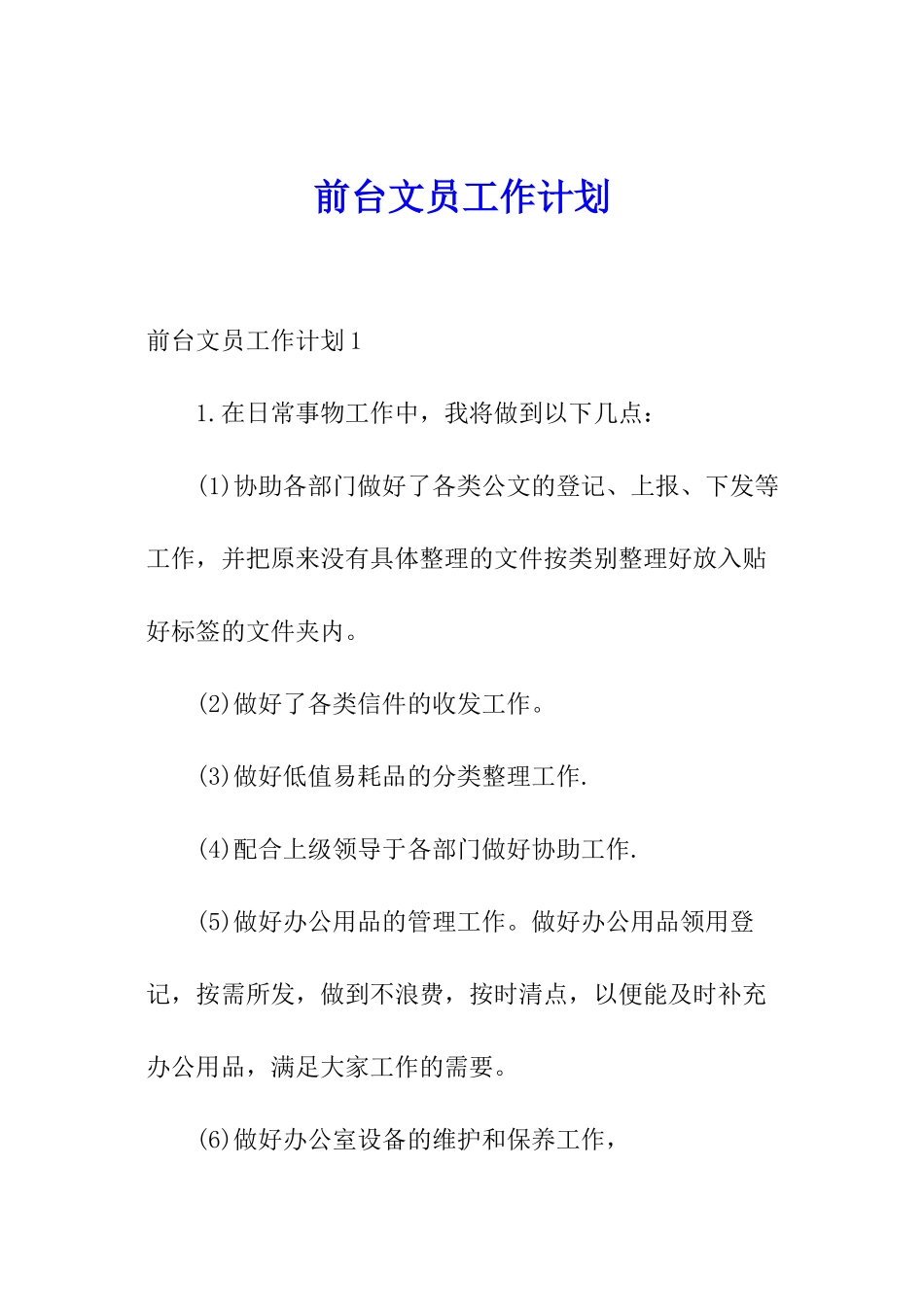 前台文员工作计划

前台文员工作计划1

1.在日常事物工作中，我将做到以下几点：

(1)协助各部门做好了各类公文的登记、上报、下发等工作，并把原来没有具体整理的文件按类别整理好放入贴好标签的文件夹内。

(2)做好了各类信件的收发工作。

(3)做好低值易耗品的分类整理工作.

(4)配合上级领导于各部门做好协助工作.

(5)做好办公用品的管理工作。做好办公用品领用登记，按需所发，做到不浪费，按时清点，以便能及时补充办公用品，满足大家工作的需要。

(6)做好办公室设备的维护和保养工作，